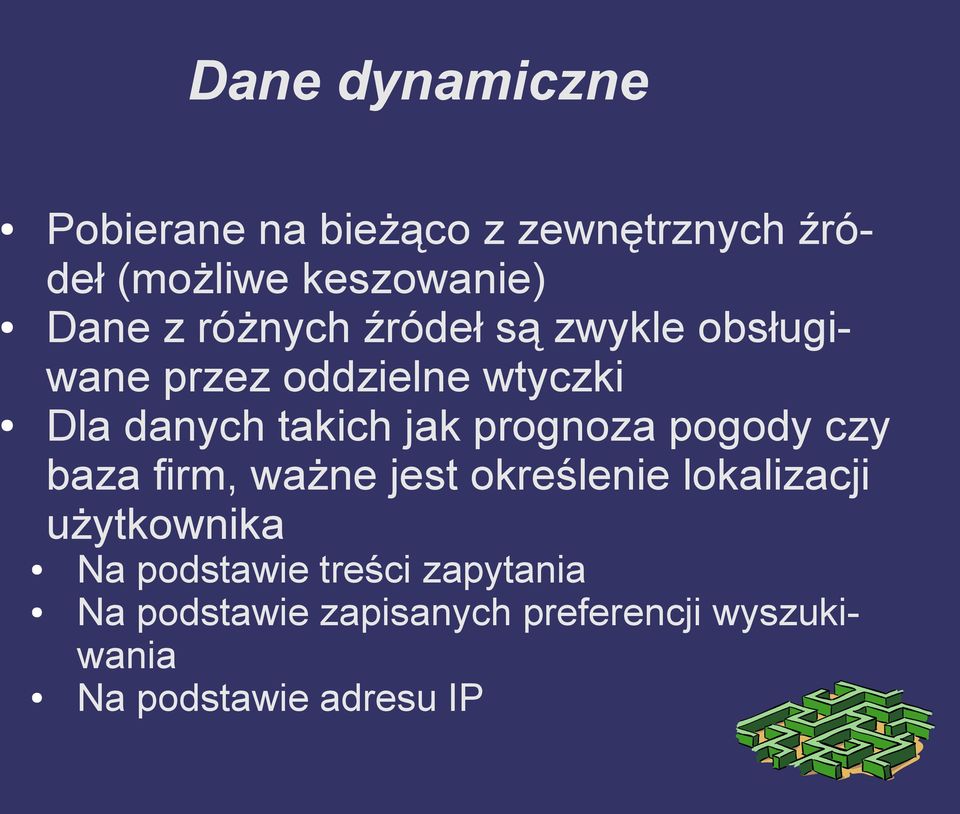 Dane dynamiczne

• Pobierane na bieżąco z zewnętrznych źródeł (możliwe keszowanie)
• Dane z różnych źródeł są zwykle obsługiwane przez oddzielne wtyczki
• Dla danych takich jak prognoza pogody czy baza firm, ważne jest określenie lokalizacji użytkownika
  • Na podstawie treści zapytania
  • Na podstawie zapisanych preferencji wyszukiwania
  • Na podstawie adresu IP